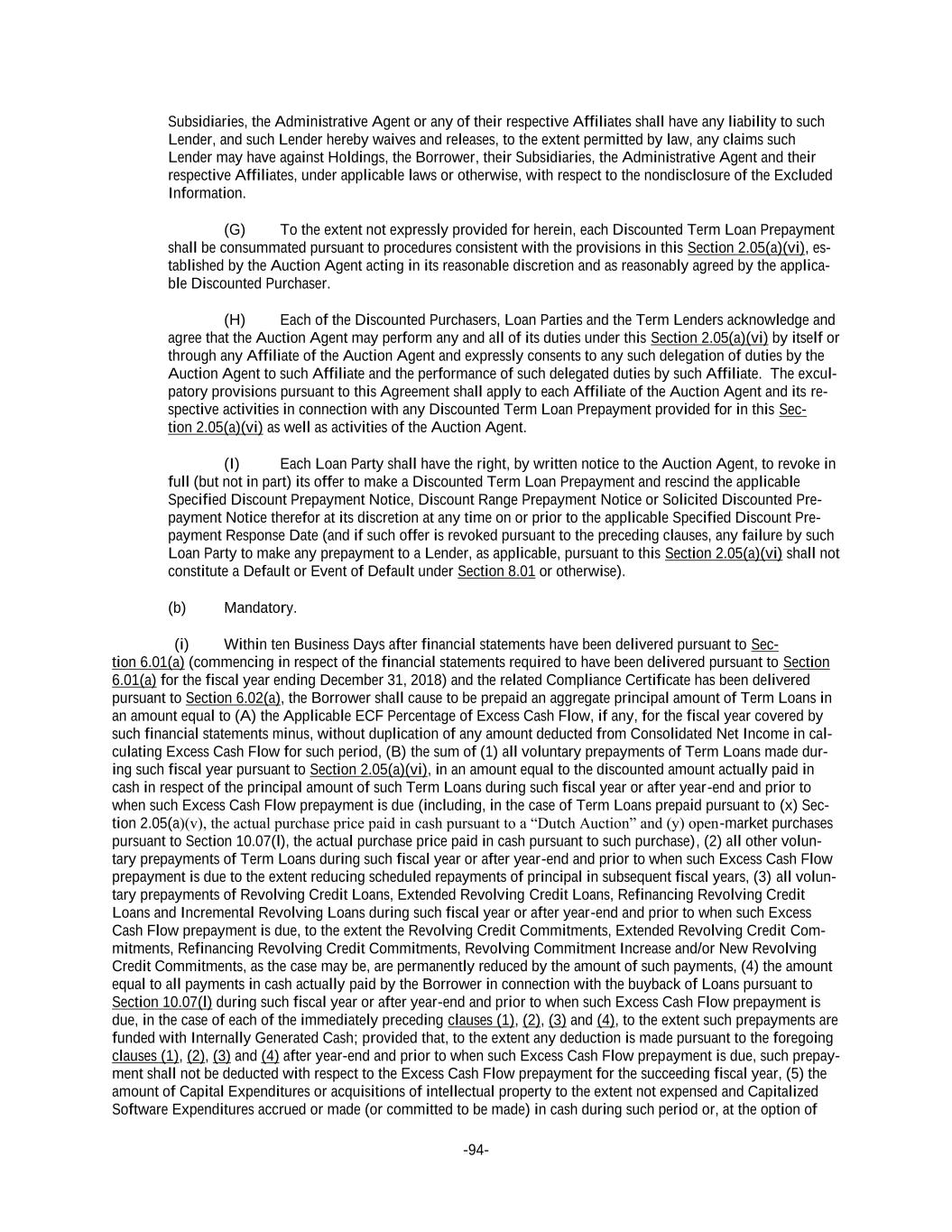 Subsidiaries, the Administrative Agent or any of their respective Affiliates shall have any liability to such Lender, and such Lender hereby waives and releases, to the extent permitted by law, any claims such Lender may have against Holdings, the Borrower, their Subsidiaries, the Administrative Agent and their respective Affiliates, under applicable laws or otherwise, with respect to the nondisclosure of the Excluded Information.

(G) To the extent not expressly provided for herein, each Discounted Term Loan Prepayment shall be consummated pursuant to procedures consistent with the provisions in this Section 2.05(a)(vi), established by the Auction Agent acting in its reasonable discretion and as reasonably agreed by the applicable Discounted Purchaser.

(H) Each of the Discounted Purchasers, Loan Parties and the Term Lenders acknowledge and agree that the Auction Agent may perform any and all of its duties under this Section 2.05(a)(vi) by itself or through any Affiliate of the Auction Agent and expressly consents to any such delegation of duties by the Auction Agent to such Affiliate and the performance of such delegated duties by such Affiliate. The exculpatory provisions pursuant to this Agreement shall apply to each Affiliate of the Auction Agent and its respective activities in connection with any Discounted Term Loan Prepayment provided for in this Section 2.05(a)(vi) as well as activities of the Auction Agent.

(I) Each Loan Party shall have the right, by written notice to the Auction Agent, to revoke in full (but not in part) its offer to make a Discounted Term Loan Prepayment and rescind the applicable Specified Discount Prepayment Notice, Discount Range Prepayment Notice or Solicited Discounted Prepayment Notice therefor at its discretion at any time on or prior to the applicable Specified Discount Prepayment Response Date (and if such offer is revoked pursuant to the preceding clauses, any failure by such Loan Party to make any prepayment to a Lender, as applicable, pursuant to this Section 2.05(a)(vi) shall not constitute a Default or Event of Default under Section 8.01 or otherwise).

(b) Mandatory.

(i) Within ten Business Days after financial statements have been delivered pursuant to Section 6.01(a) (commencing in respect of the financial statements required to have been delivered pursuant to Section 6.01(a) for the fiscal year ending December 31, 2018) and the related Compliance Certificate has been delivered pursuant to Section 6.02(a), the Borrower shall cause to be prepaid an aggregate principal amount of Term Loans in an amount equal to (A) the Applicable ECF Percentage of Excess Cash Flow, if any, for the fiscal year covered by such financial statements minus, without duplication of any amount deducted from Consolidated Net Income in calculating Excess Cash Flow for such period, (B) the sum of (1) all voluntary prepayments of Term Loans made during such fiscal year pursuant to Section 2.05(a)(vi), in an amount equal to the discounted amount actually paid in cash in respect of the principal amount of such Term Loans during such fiscal year or after year-end and prior to when such Excess Cash Flow prepayment is due (including, in the case of Term Loans prepaid pursuant to (x) Section 2.05(a)(v), the actual purchase price paid in cash pursuant to a “Dutch Auction” and (y) open-market purchases pursuant to Section 10.07(l), the actual purchase price paid in cash pursuant to such purchase), (2) all other voluntary prepayments of Term Loans during such fiscal year or after year-end and prior to when such Excess Cash Flow prepayment is due to the extent reducing scheduled repayments of principal in subsequent fiscal years, (3) all voluntary prepayments of Revolving Credit Loans, Extended Revolving Credit Loans, Refinancing Revolving Credit Loans and Incremental Revolving Loans during such fiscal year or after year-end and prior to when such Excess Cash Flow prepayment is due, to the extent the Revolving Credit Commitments, Extended Revolving Credit Commitments, Refinancing Revolving Credit Commitments, Revolving Commitment Increase and/or New Revolving Credit Commitments, as the case may be, are permanently reduced by the amount of such payments, (4) the amount equal to all payments in cash actually paid by the Borrower in connection with the buyback of Loans pursuant to Section 10.07(l) during such fiscal year or after year-end and prior to when such Excess Cash Flow prepayment is due, in the case of each of the immediately preceding clauses (1), (2), (3) and (4), to the extent such prepayments are funded with Internally Generated Cash; provided that, to the extent any deduction is made pursuant to the foregoing clauses (1), (2), (3) and (4) after year-end and prior to when such Excess Cash Flow prepayment is due, such prepayment shall not be deducted with respect to the Excess Cash Flow prepayment for the succeeding fiscal year, (5) the amount of Capital Expenditures or acquisitions of intellectual property to the extent not expensed and Capitalized Software Expenditures accrued or made (or committed to be made) in cash during such period or, at the option of

-94-